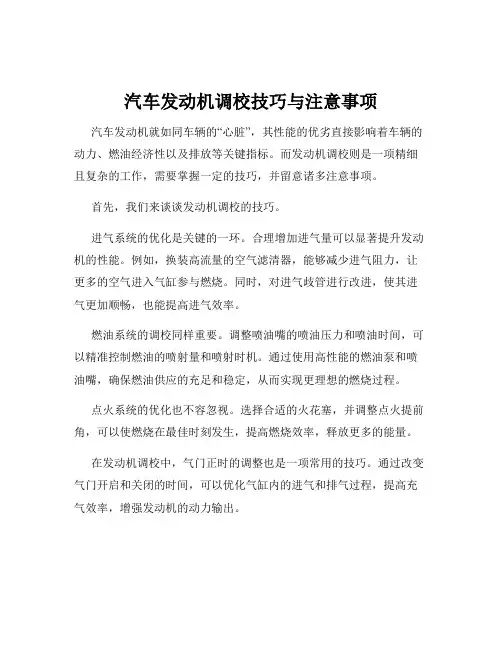 汽车发动机调校技巧与注意事项

汽车发动机就如同车辆的“心脏”，其性能的优劣直接影响着车辆的动力、燃油经济性以及排放等关键指标。而发动机调校则是一项精细且复杂的工作，需要掌握一定的技巧，并留意诸多注意事项。

首先，我们来谈谈发动机调校的技巧。

进气系统的优化是关键的一环。合理增加进气量可以显著提升发动机的性能。例如，换装高流量的空气滤清器，能够减少进气阻力，让更多的空气进入气缸参与燃烧。同时，对进气歧管进行改进，使其进气更加顺畅，也能提高进气效率。

燃油系统的调校同样重要。调整喷油嘴的喷油压力和喷油时间，可以精准控制燃油的喷射量和喷射时机。通过使用高性能的燃油泵和喷油嘴，确保燃油供应的充足和稳定，从而实现更理想的燃烧过程。

点火系统的优化也不容忽视。选择合适的火花塞，并调整点火提前角，可以使燃烧在最佳时刻发生，提高燃烧效率，释放更多的能量。

在发动机调校中，气门正时的调整也是一项常用的技巧。通过改变气门开启和关闭的时间，可以优化气缸内的进气和排气过程，提高充气效率，增强发动机的动力输出。